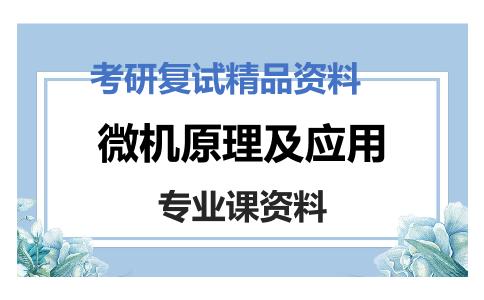 考研复试精品资料

微机原理及应用

专业课资料